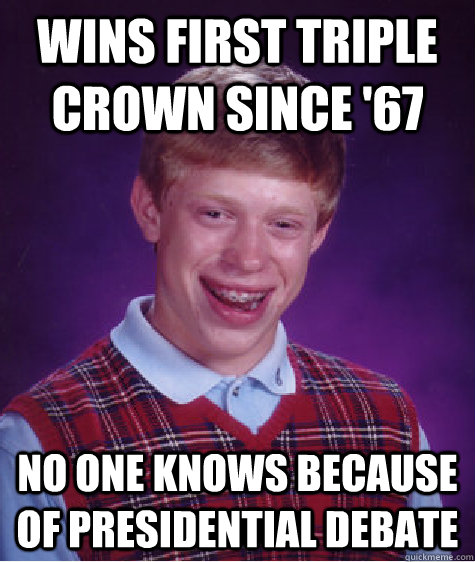 WINS FIRST TRIPLE CROWN SINCE '67

NO ONE KNOWS BECAUSE OF PRESIDENTIAL DEBATE

quickmeme.com